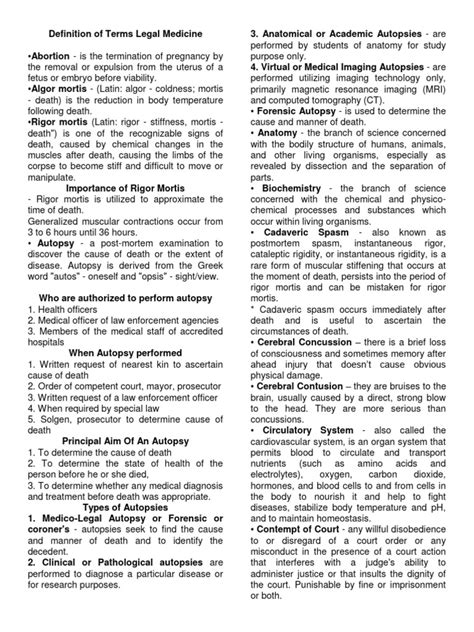 Definition of Terms Legal Medicine

•Abortion - is the termination of pregnancy by the removal or expulsion from the uterus of a fetus or embryo before viability.
•Algor mortis - (Latin: algor - coldness; mortis - death) is the reduction in body temperature following death.
•Rigor mortis (Latin: rigor - stiffness, mortis - death") is one of the recognizable signs of death, caused by chemical changes in the muscles after death, causing the limbs of the corpse to become stiff and difficult to move or manipulate.

Importance of Rigor Mortis
- Rigor mortis is utilized to approximate the time of death.
Generalized muscular contractions occur from 3 to 6 hours until 36 hours.
• Autopsy - a post-mortem examination to discover the cause of death or the extent of disease. Autopsy is derived from the Greek word "autos" - oneself and "opsis" - sight/view.

Who are authorized to perform autopsy
1. Health officers
2. Medical officer of law enforcement agencies
3. Members of the medical staff of accredited hospitals

When Autopsy performed
1. Written request of nearest kin to ascertain cause of death
2. Order of competent court, mayor, prosecutor
3. Written request of a law enforcement officer
4. When required by special law
5. Solgen, prosecutor to determine cause of death

Principal Aim Of An Autopsy
1. To determine the cause of death
2. To determine the state of health of the person before he or she died,
3. To determine whether any medical diagnosis and treatment before death was appropriate.

Types of Autopsies
1. Medico-Legal Autopsy or Forensic or coroner's - autopsies seek to find the cause and manner of death and to identify the decedent.
2. Clinical or Pathological autopsies are performed to diagnose a particular disease or for research purposes.
3. Anatomical or Academic Autopsies - are performed by students of anatomy for study purpose only.
4. Virtual or Medical Imaging Autopsies - are performed utilizing imaging technology only, primarily magnetic resonance imaging (MRI) and computed tomography (CT).
• Forensic Autopsy - is used to determine the cause and manner of death.
• Anatomy - the branch of science concerned with the bodily structure of humans, animals, and other living organisms, especially as revealed by dissection and the separation of parts.
• Biochemistry - the branch of science concerned with the chemical and physico-chemical processes and substances which occur within living organisms.
• Cadaveric Spasm - also known as postmortem spasm, instantaneous rigor, cataleptic rigidity, or instantaneous rigidity, is a rare form of muscular stiffening that occurs at the moment of death, persists into the period of rigor mortis and can be mistaken for rigor mortis.
* Cadaveric spasm occurs immediately after death and is useful to ascertain the circumstances of death.
• Cerebral Concussion – there is a brief loss of consciousness and sometimes memory after ahead injury that doesn't cause obvious physical damage.
• Cerebral Contusion – they are bruises to the brain, usually caused by a direct, strong blow to the head. They are more serious than concussions.
• Circulatory System - also called the cardiovascular system, is an organ system that permits blood to circulate and transport nutrients (such as amino acids and electrolytes), oxygen, carbon dioxide, hormones, and blood cells to and from cells in the body to nourish it and help to fight diseases, stabilize body temperature and pH, and to maintain homeostasis.
• Contempt of Court - any willful disobedience to or disregard of a court order or any misconduct in the presence of a court action that interferes with a judge's ability to administer justice or that insults the dignity of the court. Punishable by fine or imprisonment or both.